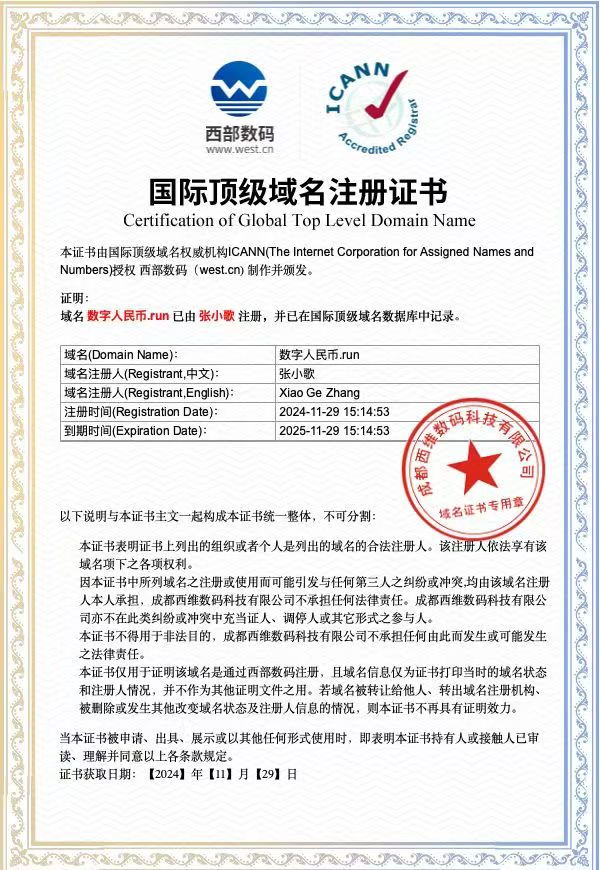 西部数码
www.west.cn

ICANN
Accredited Registrar

国际顶级域名注册证书
Certification of Global Top Level Domain Name

本证书由国际顶级域名权威机构ICANN(The Internet Corporation for Assigned Names and Numbers)授权 西部数码（west.cn）制作并颁发。

证明：
域名 数字人民币.run 已由 张小歌 注册，并已在国际顶级域名数据库中记录。

| 域名(Domain Name)： | 数字人民币.run |
|---|---|
| 域名注册人(Registrant,中文)： | 张小歌 |
| 域名注册人(Registrant,English)： | Xiao Ge Zhang |
| 注册时间(Registration Date)： | 2024-11-29 15:14:53 |
| 到期时间(Expiration Date)： | 2025-11-29 15:14:53 |

成都西维数码科技有限公司
域名证书专用章

以下说明与本证书主文一起构成本证书统一整体，不可分割：

本证书表明证书上列出的组织或者个人是列出的域名的合法注册人。该注册人依法享有该域名项下之各项权利。

因本证书中所列域名之注册或使用而可能引发与任何第三人之纠纷或冲突,均由该域名注册人本人承担，成都西维数码科技有限公司不承担任何法律责任。成都西维数码科技有限公司亦不在此类纠纷或冲突中充当证人、调停人或其它形式之参与人。

本证书不得用于非法目的，成都西维数码科技有限公司不承担任何由此而发生或可能发生之法律责任。

本证书仅用于证明该域名是通过西部数码注册，且域名信息仅为证书打印当时的域名状态和注册人情况，并不作为其他证明文件之用。若域名被转让给他人、转出域名注册机构、被删除或发生其他改变域名状态及注册人信息的情况，则本证书不再具有证明效力。

当本证书被申请、出具、展示或以其他任何形式使用时，即表明本证书持有人或接触人已审读、理解并同意以上各条款规定。
证书获取日期：【2024】年【11】月【29】日